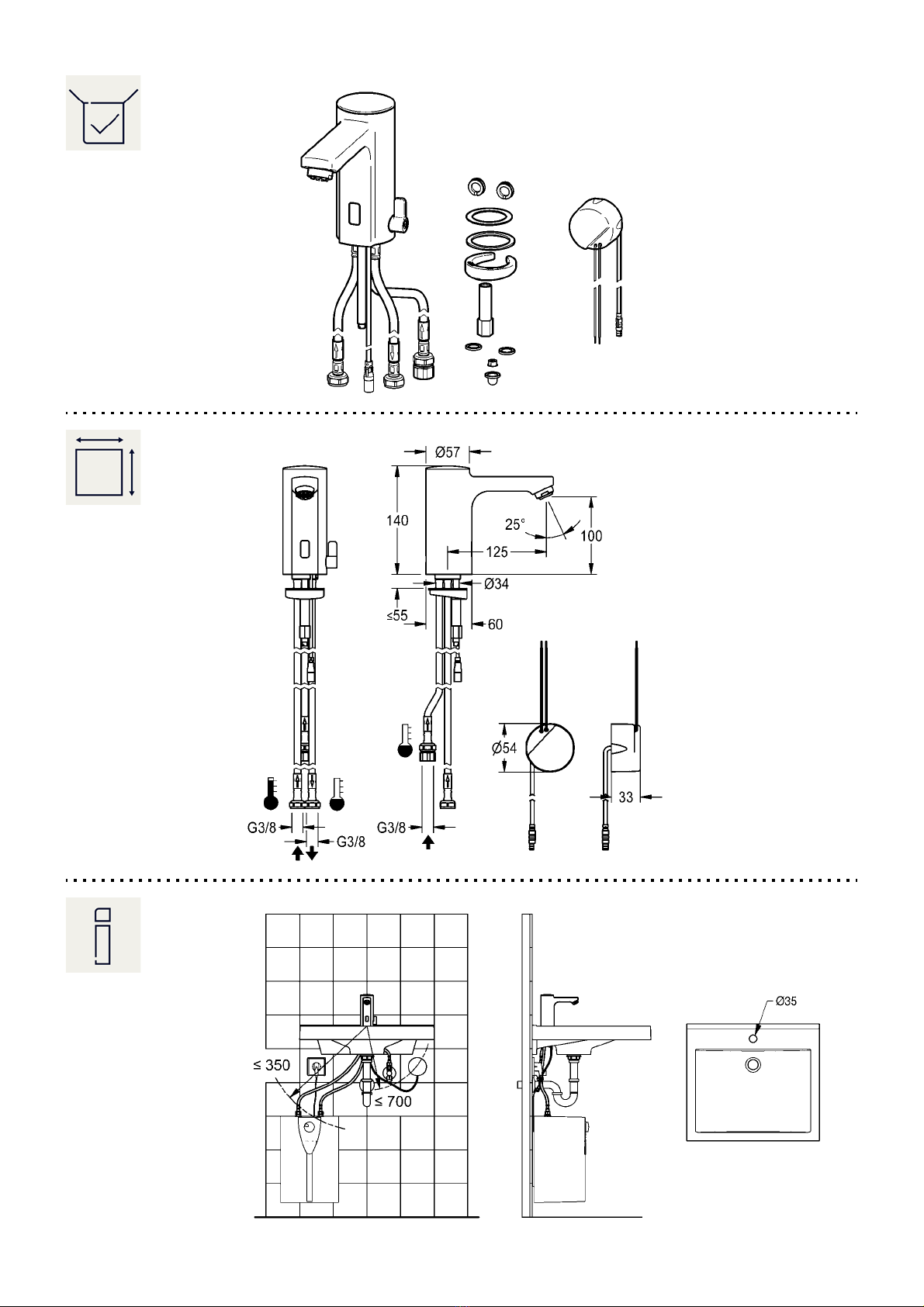 Ø57

140

25°

100

125

Ø34

≤55

60

Ø54

33

G3/8

G3/8

G3/8

≤ 350

≤ 700

Ø35